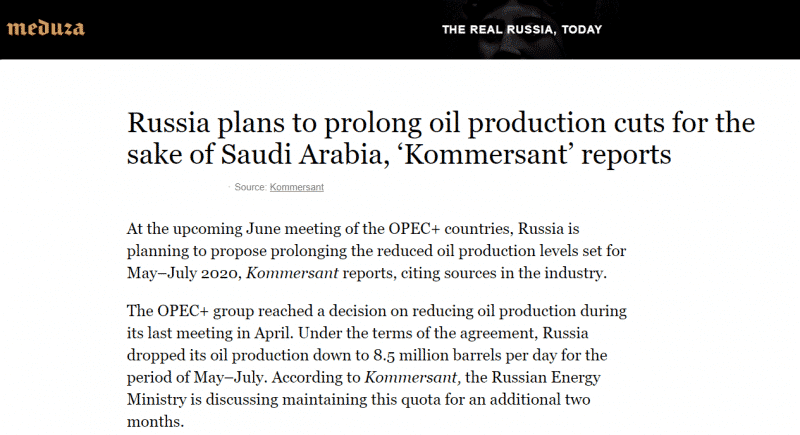 meduza

THE REAL RUSSIA, TODAY

Russia plans to prolong oil production cuts for the sake of Saudi Arabia, ‘Kommersant’ reports

Source: Kommersant

At the upcoming June meeting of the OPEC+ countries, Russia is planning to propose prolonging the reduced oil production levels set for May–July 2020, Kommersant reports, citing sources in the industry.

The OPEC+ group reached a decision on reducing oil production during its last meeting in April. Under the terms of the agreement, Russia dropped its oil production down to 8.5 million barrels per day for the period of May–July. According to Kommersant, the Russian Energy Ministry is discussing maintaining this quota for an additional two months.